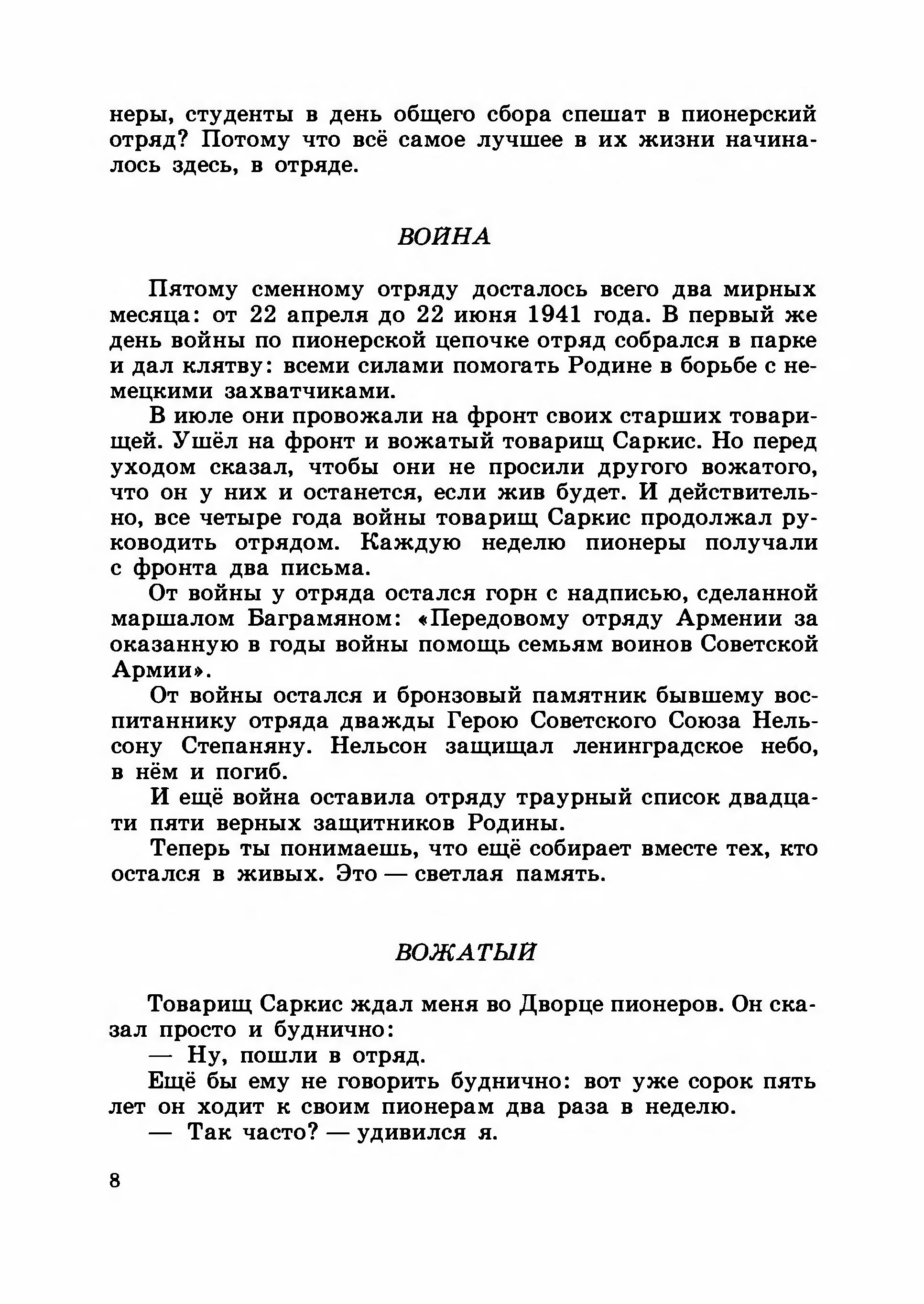 неры, студенты в день общего сбора спешат в пионерский отряд? Потому что всё самое лучшее в их жизни начиналось здесь, в отряде.

ВОЙНА

Пятому сменному отряду досталось всего два мирных месяца: от 22 апреля до 22 июня 1941 года. В первый же день войны по пионерской цепочке отряд собрался в парке и дал клятву: всеми силами помогать Родине в борьбе с немецкими захватчиками.

В июле они провожали на фронт своих старших товарищей. Ушёл на фронт и вожатый товарищ Саркис. Но перед уходом сказал, чтобы они не просили другого вожатого, что он у них и останется, если жив будет. И действительно, все четыре года войны товарищ Саркис продолжал руководить отрядом. Каждую неделю пионеры получали с фронта два письма.

От войны у отряда остался горн с надписью, сделанной маршалом Баграмяном: «Передовому отряду Армении за оказанную в годы войны помощь семьям воинов Советской Армии».

От войны остался и бронзовый памятник бывшему воспитаннику отряда дважды Герою Советского Союза Нельсону Степаняну. Нельсон защищал ленинградское небо, в нём и погиб.

И ещё война оставила отряду траурный список двадцати пяти верных защитников Родины.

Теперь ты понимаешь, что ещё собирает вместе тех, кто остался в живых. Это — светлая память.

ВОЖАТЫЙ

Товарищ Саркис ждал меня во Дворце пионеров. Он сказал просто и буднично:

— Ну, пошли в отряд.

Ещё бы ему не говорить буднично: вот уже сорок пять лет он ходит к своим пионерам два раза в неделю.

— Так часто? — удивился я.

8